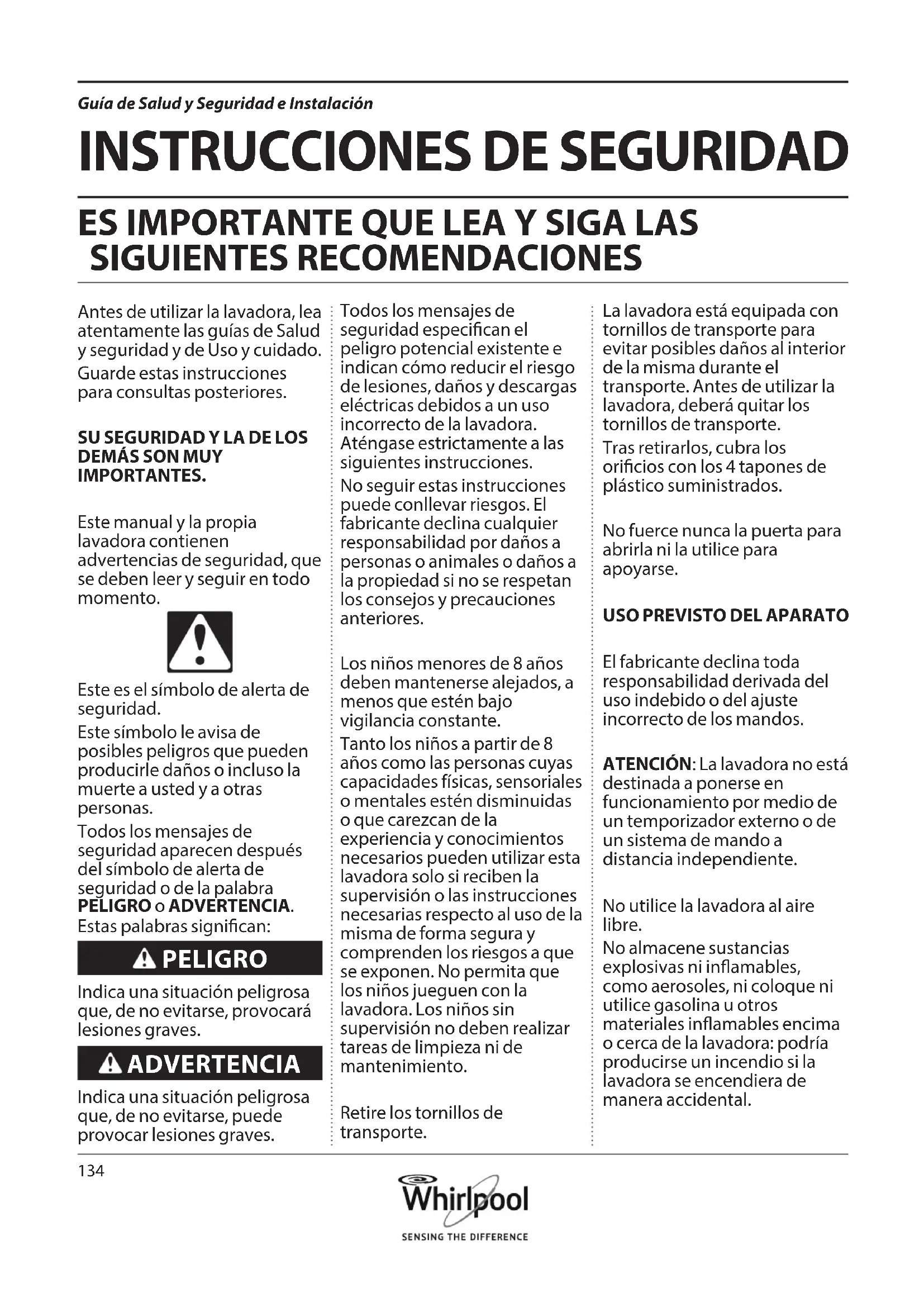 Guía de Salud y Seguridad e Instalación

INSTRUCCIONES DE SEGURIDAD

ES IMPORTANTE QUE LEA Y SIGA LAS SIGUIENTES RECOMENDACIONES

Antes de utilizar la lavadora, lea atentamente las guías de Salud y seguridad y de Uso y cuidado.
Guarde estas instrucciones para consultas posteriores.

SU SEGURIDAD Y LA DE LOS DEMÁS SON MUY IMPORTANTES.

Este manual y la propia lavadora contienen advertencias de seguridad, que se deben leer y seguir en todo momento.

Este es el símbolo de alerta de seguridad.
Este símbolo le avisa de posibles peligros que pueden producirle daños o incluso la muerte a usted y a otras personas.
Todos los mensajes de seguridad aparecen después del símbolo de alerta de seguridad o de la palabra PELIGRO o ADVERTENCIA.
Estas palabras significan:

PELIGRO

Indica una situación peligrosa que, de no evitarse, provocará lesiones graves.

ADVERTENCIA

Indica una situación peligrosa que, de no evitarse, puede provocar lesiones graves.

Todos los mensajes de seguridad especifican el peligro potencial existente e indican cómo reducir el riesgo de lesiones, daños y descargas eléctricas debidos a un uso incorrecto de la lavadora. Aténgase estrictamente a las siguientes instrucciones.
No seguir estas instrucciones puede conllevar riesgos. El fabricante declina cualquier responsabilidad por daños a personas o animales o daños a la propiedad si no se respetan los consejos y precauciones anteriores.

Los niños menores de 8 años deben mantenerse alejados, a menos que estén bajo vigilancia constante.
Tanto los niños a partir de 8 años como las personas cuyas capacidades físicas, sensoriales o mentales estén disminuidas o que carezcan de la experiencia y conocimientos necesarios pueden utilizar esta lavadora solo si reciben la supervisión o las instrucciones necesarias respecto al uso de la misma de forma segura y comprenden los riesgos a que se exponen. No permita que los niños jueguen con la lavadora. Los niños sin supervisión no deben realizar tareas de limpieza ni de mantenimiento.

Retire los tornillos de transporte.

La lavadora está equipada con tornillos de transporte para evitar posibles daños al interior de la misma durante el transporte. Antes de utilizar la lavadora, deberá quitar los tornillos de transporte.
Tras retirarlos, cubra los orificios con los 4 tapones de plástico suministrados.

No fuerce nunca la puerta para abrirla ni la utilice para apoyarse.

USO PREVISTO DEL APARATO

El fabricante declina toda responsabilidad derivada del uso indebido o del ajuste incorrecto de los mandos.

ATENCIÓN: La lavadora no está destinada a ponerse en funcionamiento por medio de un temporizador externo o de un sistema de mando a distancia independiente.

No utilice la lavadora al aire libre.
No almacene sustancias explosivas ni inflamables, como aerosoles, ni coloque ni utilice gasolina u otros materiales inflamables encima o cerca de la lavadora: podría producirse un incendio si la lavadora se encendiera de manera accidental.

134

Whirlpool
SENSING THE DIFFERENCE